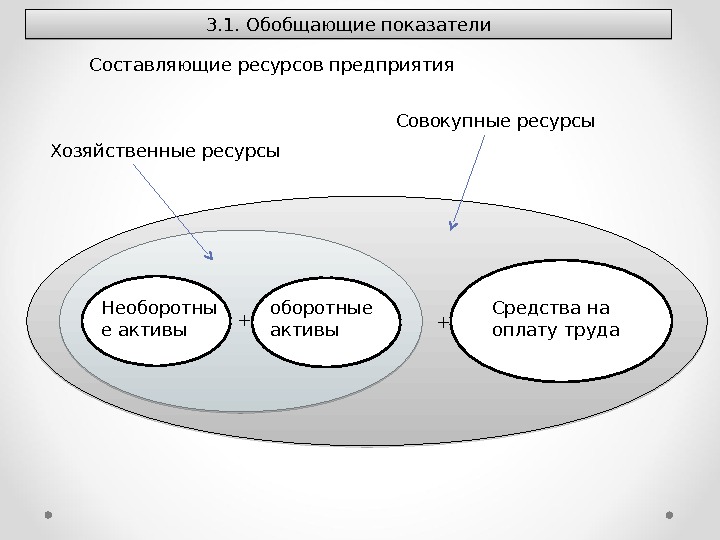 3.1. Обобщающие показатели

Составляющие ресурсов предприятия

Совокупные ресурсы

Хозяйственные ресурсы

Необоротные активы

+

оборотные активы

+

Средства на оплату труда